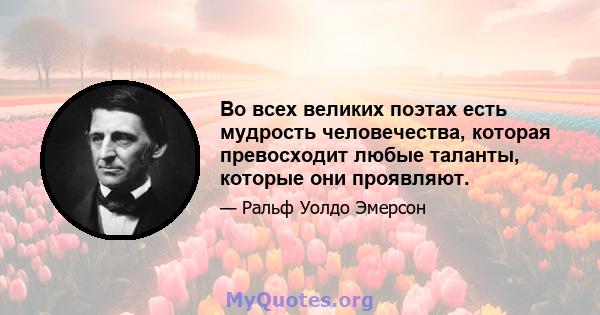 Во всех великих поэтах есть мудрость человечества, которая превосходит любые таланты, которые они проявляют.

— Ральф Уолдо Эмерсон

MyQuotes.org